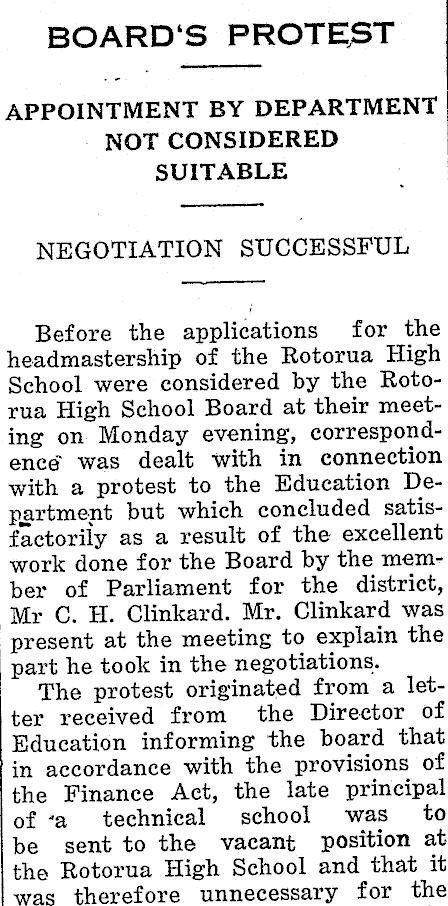 BOARD'S PROTEST

APPOINTMENT BY DEPARTMENT NOT CONSIDERED SUITABLE

NEGOTIATION SUCCESSFUL

Before the applications for the headmastership of the Rotorua High School were considered by the Rotorua High School Board at their meeting on Monday evening, correspondence was dealt with in connection with a protest to the Education Department but which concluded satisfactorily as a result of the excellent work done for the Board by the member of Parliament for the district, Mr C. H. Clinkard. Mr. Clinkard was present at the meeting to explain the part he took in the negotiations.

The protest originated from a letter received from the Director of Education informing the board that in accordance with the provisions of the Finance Act, the late principal of a technical school was to be sent to the vacant position at the Rotorua High School and that it was therefore unnecessary for the